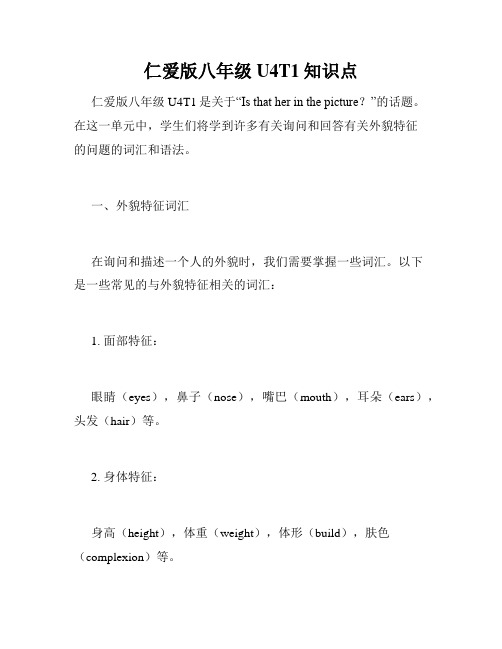 仁爱版八年级 U4T1 知识点

仁爱版八年级 U4T1 是关于“Is that her in the picture？”的话题。在这一单元中，学生们将学到许多有关询问和回答有关外貌特征的问题的词汇和语法。

一、外貌特征词汇

在询问和描述一个人的外貌时，我们需要掌握一些词汇。以下是一些常见的与外貌特征相关的词汇：

1. 面部特征：

眼睛（eyes），鼻子（nose），嘴巴（mouth），耳朵（ears），头发（hair）等。

2. 身体特征：

身高（height），体重（weight），体形（build），肤色（complexion）等。